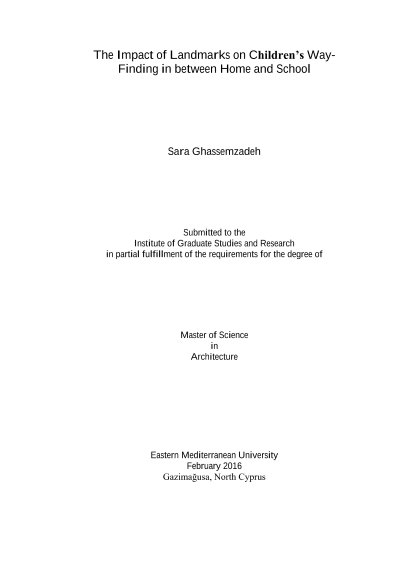 The Impact of Landmarks on Children's Way-Finding in between Home and School

Sara Ghassemzadeh

Submitted to the
Institute of Graduate Studies and Research
in partial fulfillment of the requirements for the degree of

Master of Science
in
Architecture

Eastern Mediterranean University
February 2016
Gazimağusa, North Cyprus